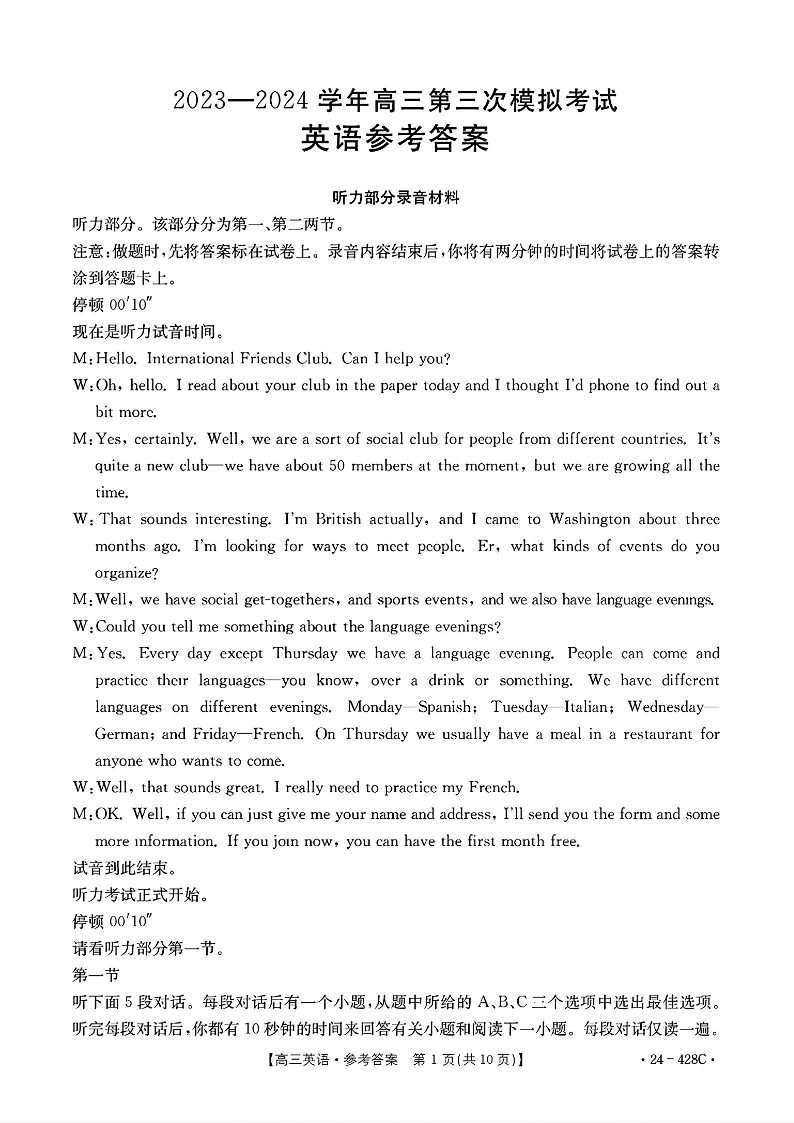 2023—2024 学年高三第三次模拟考试
英语参考答案

听力部分录音材料

听力部分。该部分分为第一、第二两节。

注意:做题时,先将答案标在试卷上。录音内容结束后,你将有两分钟的时间将试卷上的答案转涂到答题卡上。

停顿 00′10″

现在是听力试音时间。

M:Hello. International Friends Club. Can I help you?

W:Oh, hello. I read about your club in the paper today and I thought I'd phone to find out a bit more.

M:Yes, certainly. Well, we are a sort of social club for people from different countries. It's quite a new club—we have about 50 members at the moment, but we are growing all the time.

W:That sounds interesting. I'm British actually, and I came to Washington about three months ago. I'm looking for ways to meet people. Er, what kinds of events do you organize?

M:Well, we have social get-togethers, and sports events, and we also have language evenings.

W:Could you tell me something about the language evenings?

M:Yes. Every day except Thursday we have a language evening. People can come and practice their languages—you know, over a drink or something. We have different languages on different evenings. Monday—Spanish; Tuesday—Italian; Wednesday—German; and Friday—French. On Thursday we usually have a meal in a restaurant for anyone who wants to come.

W:Well, that sounds great. I really need to practice my French.

M:OK. Well, if you can just give me your name and address, I'll send you the form and some more information. If you join now, you can have the first month free.

试音到此结束。

听力考试正式开始。

停顿 00′10″

请看听力部分第一节。

第一节

听下面 5 段对话。每段对话后有一个小题,从题中所给的 A、B、C 三个选项中选出最佳选项。听完每段对话后,你都有 10 秒钟的时间来回答有关小题和阅读下一小题。每段对话仅读一遍。

【高三英语·参考答案 第 1 页(共 10 页)】 ·24-428C·